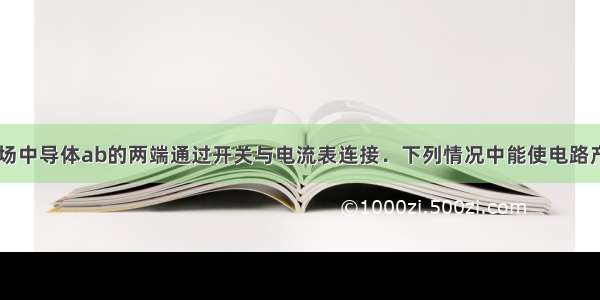 场中导体ab的两端通过开关与电流表连接．下列情况中能使电路产

©1000zi.500zi.com